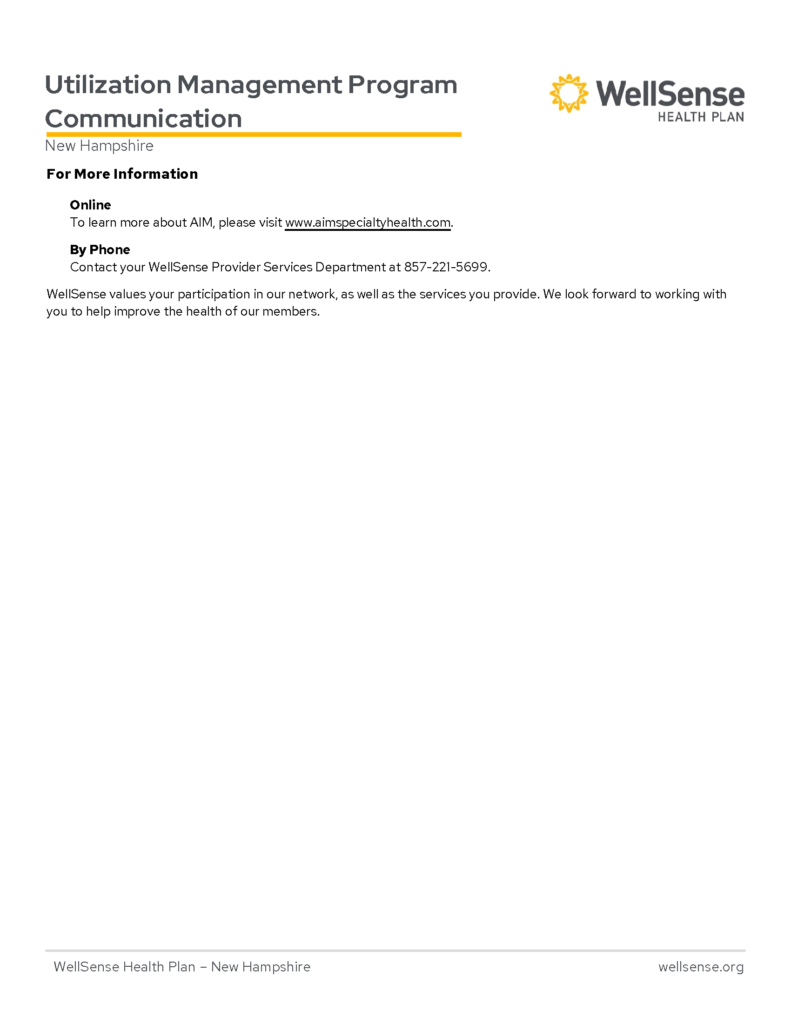 Utilization Management Program Communication

WellSense
HEALTH PLAN

New Hampshire

For More Information

Online
To learn more about AIM, please visit www.aimspecialtyhealth.com.

By Phone
Contact your WellSense Provider Services Department at 857-221-5699.

WellSense values your participation in our network, as well as the services you provide. We look forward to working with you to help improve the health of our members.

WellSense Health Plan – New Hampshire

wellsense.org